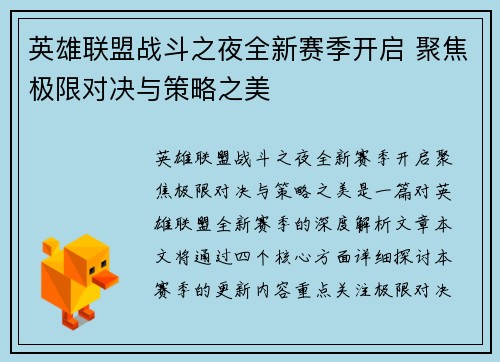 英雄联盟战斗之夜全新赛季开启 聚焦极限对决与策略之美

英雄联盟战斗之夜全新赛季开启聚焦极限对决与策略之美是一篇对英雄联盟全新赛季的深度解析文章本文将通过四个核心方面详细探讨本赛季的更新内容重点关注极限对决